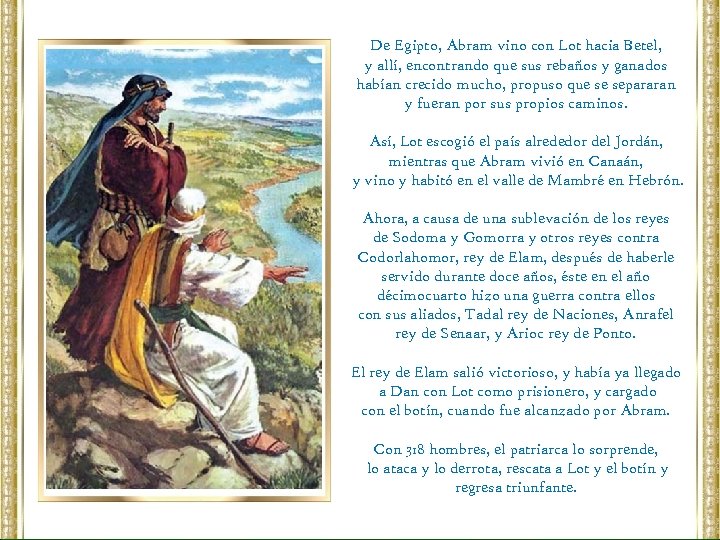 De Egipto, Abram vino con Lot hacia Betel, y allí, encontrando que sus rebaños y ganados habían crecido mucho, propuso que se separaran y fueran por sus propios caminos.

Así, Lot escogió el país alrededor del Jordán, mientras que Abram vivió en Canaán, y vino y habitó en el valle de Mambré en Hebrón.

Ahora, a causa de una sublevación de los reyes de Sodoma y Gomorra y otros reyes contra Codorlahomor, rey de Elam, después de haberle servido durante doce años, éste en el año décimocuarto hizo una guerra contra ellos con sus aliados, Tadal rey de Naciones, Anrafel rey de Senaar, y Arioc rey de Ponto.

El rey de Elam salió victorioso, y había ya llegado a Dan con Lot como prisionero, y cargado con el botín, cuando fue alcanzado por Abram.

Con 318 hombres, el patriarca lo sorprende, lo ataca y lo derrota, rescata a Lot y el botín y regresa triunfante.